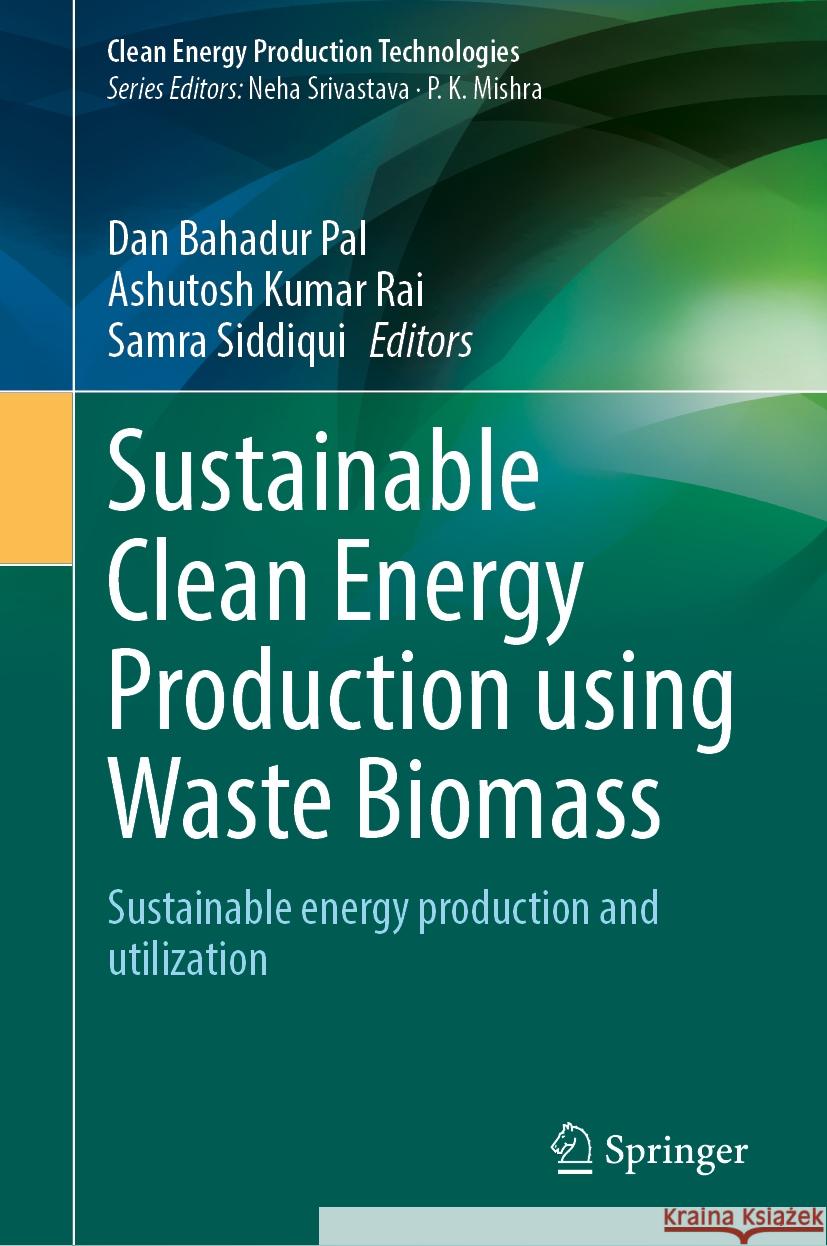 Clean Energy Production Technologies
Series Editors: Neha Srivastava · P. K. Mishra

Dan Bahadur Pal
Ashutosh Kumar Rai
Samra Siddiqui Editors

Sustainable Clean Energy Production using Waste Biomass

Sustainable energy production and utilization

Springer